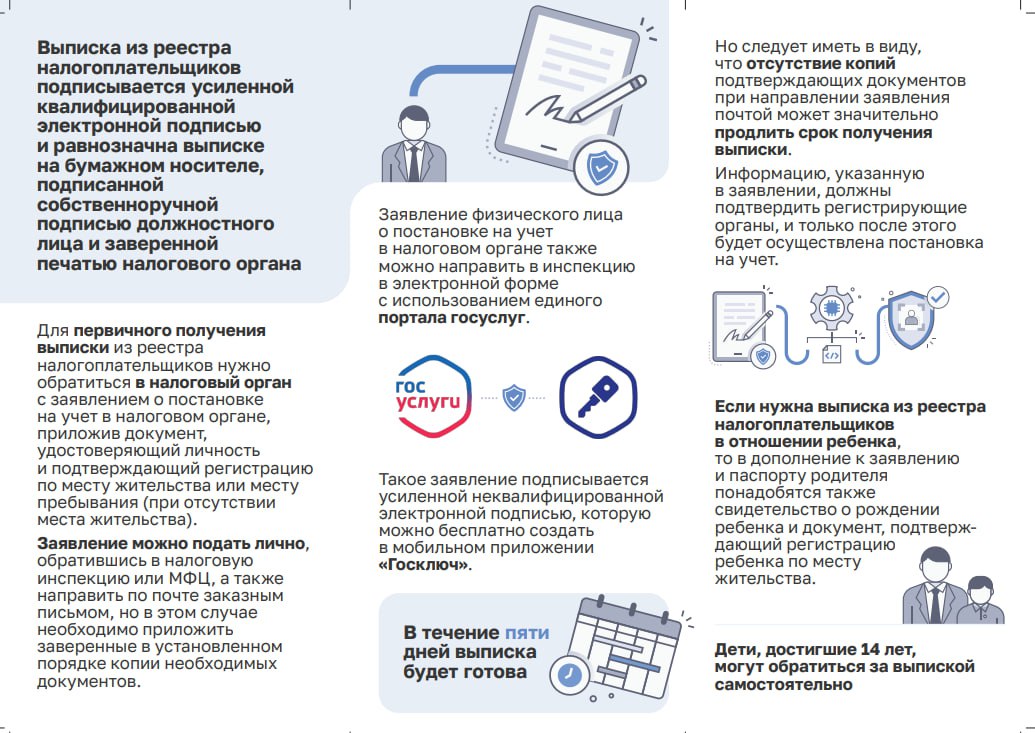 Выписка из реестра налогоплательщиков подписывается усиленной квалифицированной электронной подписью и равнозначна выписке на бумажном носителе, подписанной собственноручной подписью должностного лица и заверенной печатью налогового органа

Для первичного получения выписки из реестра налогоплательщиков нужно обратиться в налоговый орган с заявлением о постановке на учет в налоговом органе, приложив документ, удостоверяющий личность и подтверждающий регистрацию по месту жительства или месту пребывания (при отсутствии места жительства).

Заявление можно подать лично, обратившись в налоговую инспекцию или МФЦ, а также направить по почте заказным письмом, но в этом случае необходимо приложить заверенные в установленном порядке копии необходимых документов.

Заявление физического лица о постановке на учет в налоговом органе также можно направить в инспекцию в электронной форме с использованием единого портала госуслуг.

гос услуги

Такое заявление подписывается усиленной неквалифицированной электронной подписью, которую можно бесплатно создать в мобильном приложении «Госключ».

В течение пяти дней выписка будет готова

Но следует иметь в виду, что отсутствие копий подтверждающих документов при направлении заявления почтой может значительно продлить срок получения выписки.

Информацию, указанную в заявлении, должны подтвердить регистрирующие органы, и только после этого будет осуществлена постановка на учет.

Если нужна выписка из реестра налогоплательщиков в отношении ребенка, то в дополнение к заявлению и паспорту родителя понадобятся также свидетельство о рождении ребенка и документ, подтверждающий регистрацию ребенка по месту жительства.

Дети, достигшие 14 лет, могут обратиться за выпиской самостоятельно